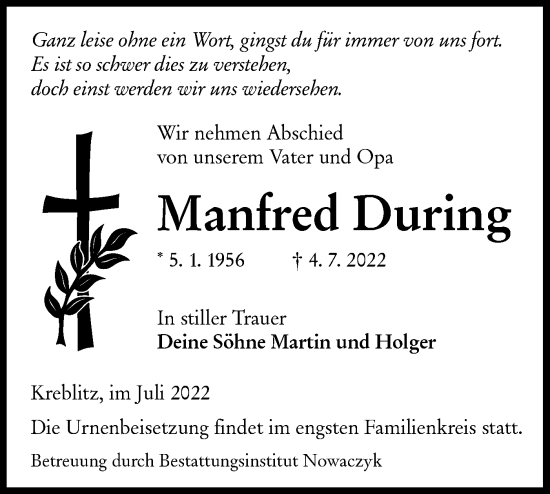 Ganz leise ohne ein Wort, gingst du für immer von uns fort.
Es ist so schwer dies zu verstehen,
doch einst werden wir uns wiedersehen.

Wir nehmen Abschied
von unserem Vater und Opa

Manfred During

* 5. 1. 1956 † 4. 7. 2022

In stiller Trauer
Deine Söhne Martin und Holger

Kreblitz, im Juli 2022

Die Urnenbeisetzung findet im engsten Familienkreis statt.

Betreuung durch Bestattungsinstitut Nowaczyk